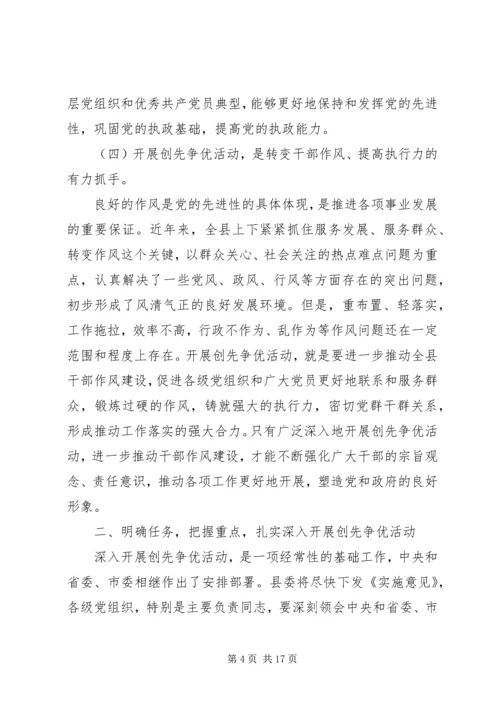 层党组织和优秀共产党员典型，能够更好地保持和发挥党的先进性，巩固党的执政基础，提高党的执政能力。

（四）开展创先争优活动，是转变干部作风、提高执行力的有力抓手。

良好的作风是党的先进性的具体体现，是推进各项事业发展的重要保证。近年来，全县上下紧紧抓住服务发展、服务群众、转变作风这个关键，以群众关心、社会关注的热点难点问题为重点，认真解决了一些党风、政风、行风等方面存在的突出问题，初步形成了风清气正的良好发展环境。但是，重布置、轻落实，工作拖拉，效率不高，行政不作为、乱作为等作风问题还在一定范围和程度上存在。开展创先争优活动，就是要进一步推动全县干部作风建设，促进各级党组织和广大党员更好地联系和服务群众，锻炼过硬的作风，铸就强大的执行力，密切党群干群关系，形成推动工作落实的强大合力。只有广泛深入地开展创先争优活动，进一步推动干部作风建设，才能不断强化广大干部的宗旨观念、责任意识，推动各项工作更好地开展，塑造党和政府的良好形象。

二、明确任务，把握重点，扎实深入开展创先争优活动

深入开展创先争优活动，是一项经常性的基础工作，中央和省委、市委相继作出了安排部署。县委将尽快下发《实施意见》，各级党组织，特别是主要负责同志，要深刻领会中央和省委、市

第 4 页 共 17 页